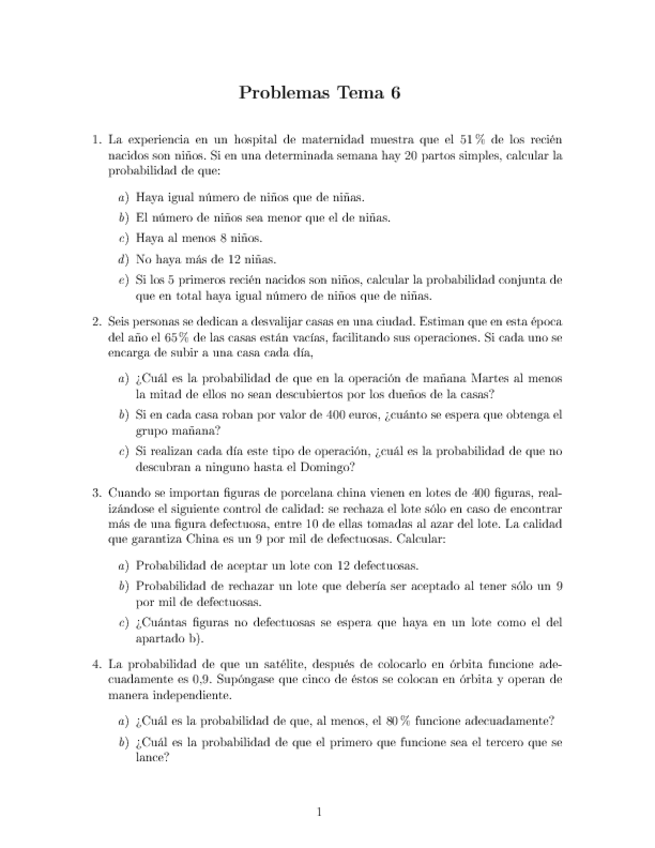 Problemas Tema 6

1. La experiencia en un hospital de maternidad muestra que el 51 % de los recién nacidos son niños. Si en una determinada semana hay 20 partos simples, calcular la probabilidad de que:

a) Haya igual número de niños que de niñas.

b) El número de niños sea menor que el de niñas.

c) Haya al menos 8 niños.

d) No haya más de 12 niñas.

e) Si los 5 primeros recién nacidos son niños, calcular la probabilidad conjunta de que en total haya igual número de niños que de niñas.

2. Seis personas se dedican a desvalijar casas en una ciudad. Estiman que en esta época del año el 65 % de las casas están vacías, facilitando sus operaciones. Si cada uno se encarga de subir a una casa cada día,

a) ¿Cuál es la probabilidad de que en la operación de mañana Martes al menos la mitad de ellos no sean descubiertos por los dueños de la casas?

b) Si en cada casa roban por valor de 400 euros, ¿cuánto se espera que obtenga el grupo mañana?

c) Si realizan cada día este tipo de operación, ¿cuál es la probabilidad de que no descubran a ninguno hasta el Domingo?

3. Cuando se importan figuras de porcelana china vienen en lotes de 400 figuras, realizándose el siguiente control de calidad: se rechaza el lote sólo en caso de encontrar más de una figura defectuosa, entre 10 de ellas tomadas al azar del lote. La calidad que garantiza China es un 9 por mil de defectuosas. Calcular:

a) Probabilidad de aceptar un lote con 12 defectuosas.

b) Probabilidad de rechazar un lote que debería ser aceptado al tener sólo un 9 por mil de defectuosas.

c) ¿Cuántas figuras no defectuosas se espera que haya en un lote como el del apartado b).

4. La probabilidad de que un satélite, después de colocarlo en órbita funcione adecuadamente es 0,9. Supóngase que cinco de éstos se colocan en órbita y operan de manera independiente.

a) ¿Cuál es la probabilidad de que, al menos, el 80 % funcione adecuadamente?

b) ¿Cuál es la probabilidad de que el primero que funcione sea el tercero que se lance?

1